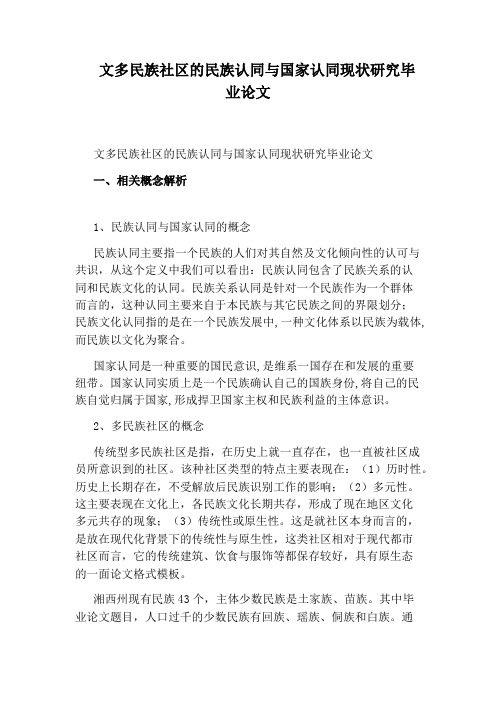 文多民族社区的民族认同与国家认同现状研究毕业论文

文多民族社区的民族认同与国家认同现状研究毕业论文

一、相关概念解析

1、民族认同与国家认同的概念

民族认同主要指一个民族的人们对其自然及文化倾向性的认可与共识，从这个定义中我们可以看出：民族认同包含了民族关系的认同和民族文化的认同。民族关系认同是针对一个民族作为一个群体而言的，这种认同主要来自于本民族与其它民族之间的界限划分；民族文化认同指的是在一个民族发展中,一种文化体系以民族为载体,而民族以文化为聚合。

国家认同是一种重要的国民意识,是维系一国存在和发展的重要纽带。国家认同实质上是一个民族确认自己的国族身份,将自己的民族自觉归属于国家,形成捍卫国家主权和民族利益的主体意识。

2、多民族社区的概念

传统型多民族社区是指，在历史上就一直存在，也一直被社区成员所意识到的社区。该种社区类型的特点主要表现在：（1）历时性。历史上长期存在，不受解放后民族识别工作的影响；（2）多元性。这主要表现在文化上，各民族文化长期共存，形成了现在地区文化多元共存的现象；（3）传统性或原生性。这是就社区本身而言的，是放在现代化背景下的传统性与原生性，这类社区相对于现代都市社区而言，它的传统建筑、饮食与服饰等都保存较好，具有原生态的一面论文格式模板。

湘西州现有民族43个，主体少数民族是土家族、苗族。其中毕业论文题目，人口过千的少数民族有回族、瑶族、侗族和白族。通